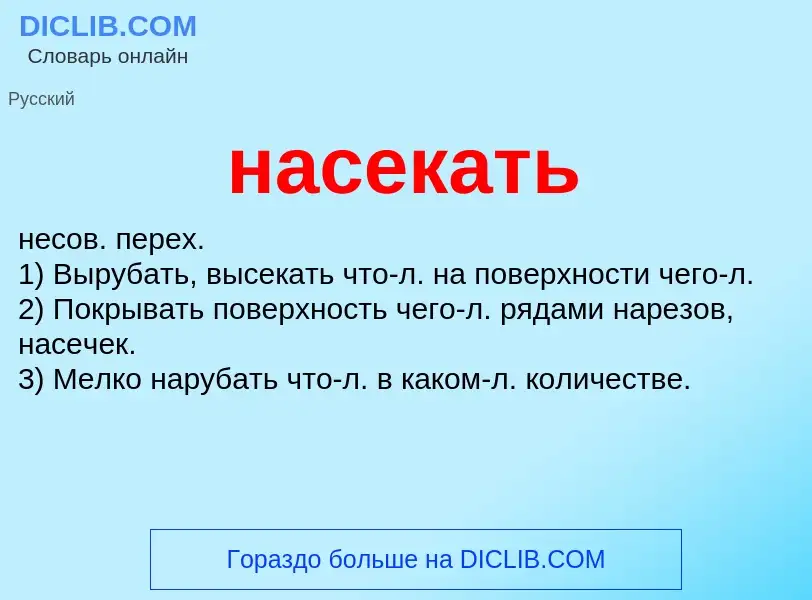 DICLIB.COM
Словарь онлайн

Русский

насекать

несов. перех.
1) Вырубать, высекать что-л. на поверхности чего-л.
2) Покрывать поверхность чего-л. рядами нарезов, насечек.
3) Мелко нарубать что-л. в каком-л. количестве.

Гораздо больше на DICLIB.COM